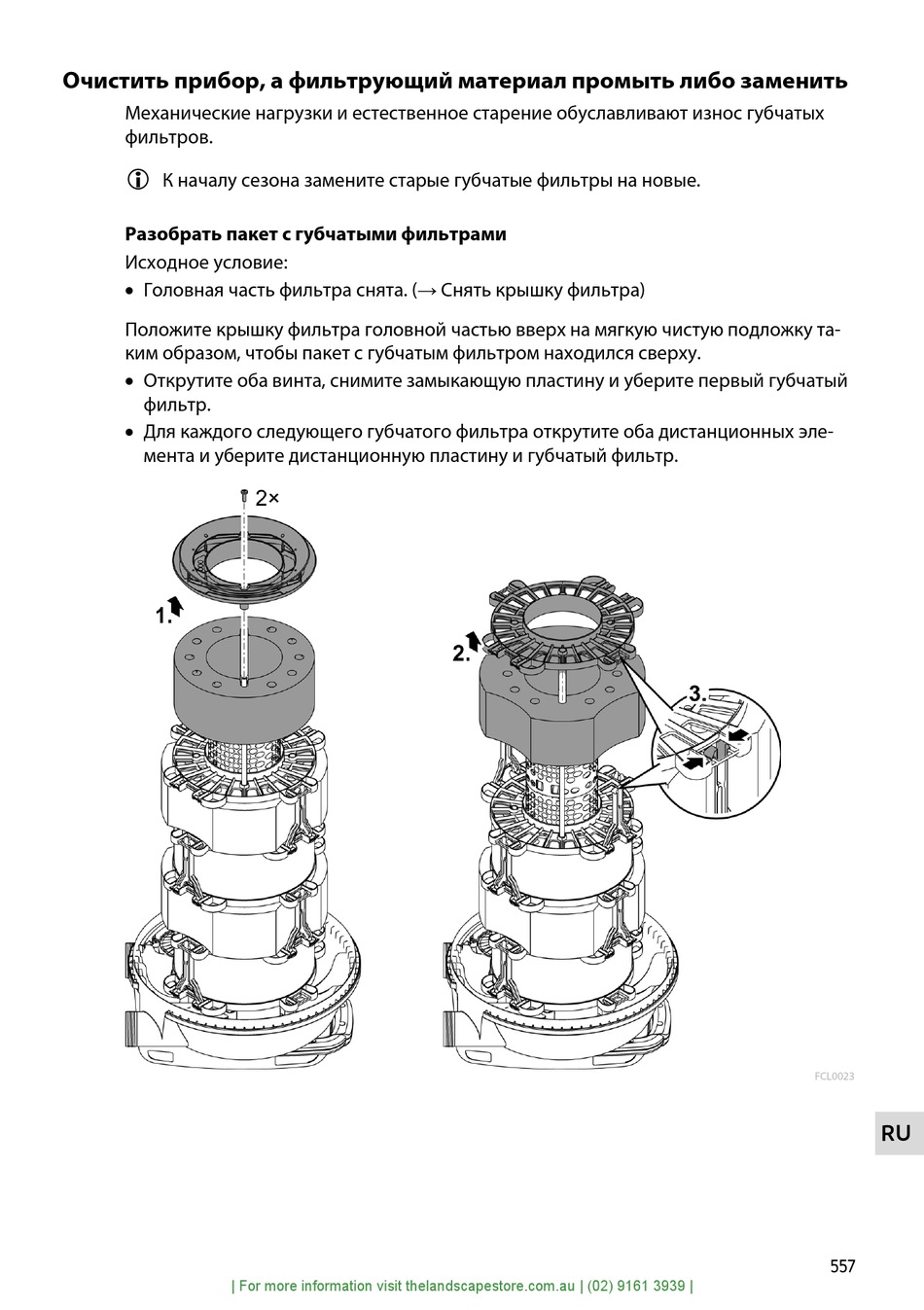 Очистить прибор, а фильтрующий материал промыть либо заменить

Механические нагрузки и естественное старение обуславливают износ губчатых фильтров.

К началу сезона замените старые губчатые фильтры на новые.

Разобрать пакет с губчатыми фильтрами

Исходное условие:

• Головная часть фильтра снята. (→ Снять крышку фильтра)

Положите крышку фильтра головной частью вверх на мягкую чистую подложку таким образом, чтобы пакет с губчатым фильтром находился сверху.

• Открутите оба винта, снимите замыкающую пластину и уберите первый губчатый фильтр.

• Для каждого следующего губчатого фильтра открутите оба дистанционных элемента и уберите дистанционную пластину и губчатый фильтр.

2×

1.

2.

3.

FCL0023

RU

557

| For more information visit thelandscapestore.com.au | (02) 9161 3939 |